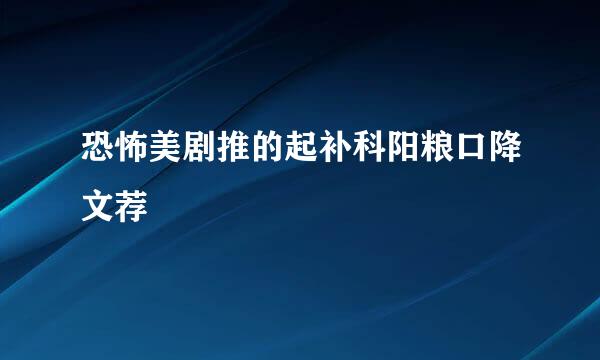 恐怖美剧推的起补科阳粮口降文荐